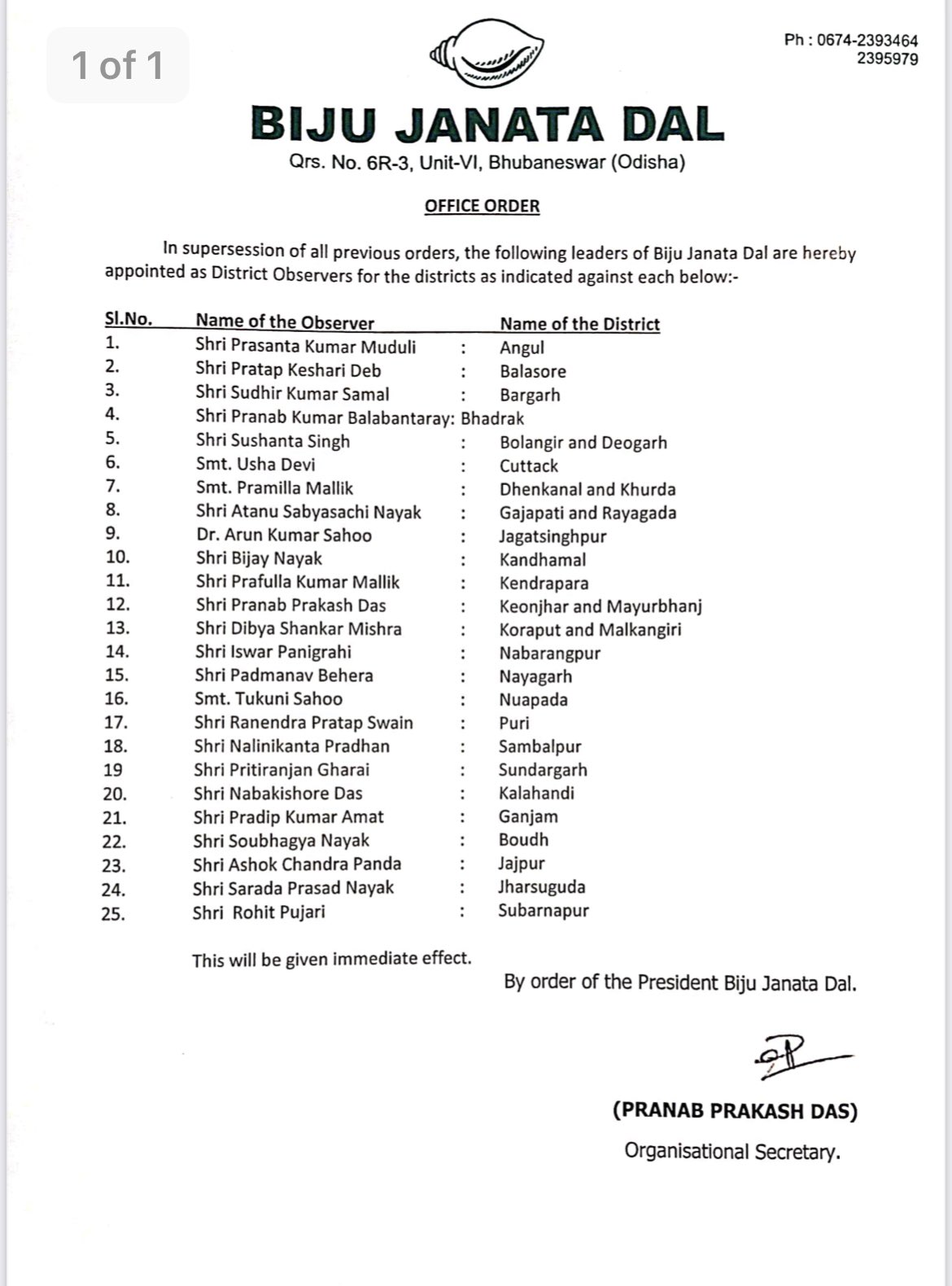 1 of 1

Ph : 0674-2393464
2395979

BIJU JANATA DAL
Qrs. No. 6R-3, Unit-VI, Bhubaneswar (Odisha)

OFFICE ORDER

In supersession of all previous orders, the following leaders of Biju Janata Dal are hereby appointed as District Observers for the districts as indicated against each below:-

| Sl.No. | Name of the Observer | | Name of the District |
|---|---|---|---|
| 1. | Shri Prasanta Kumar Muduli | : | Angul |
| 2. | Shri Pratap Keshari Deb | : | Balasore |
| 3. | Shri Sudhir Kumar Samal | : | Bargarh |
| 4. | Shri Pranab Kumar Balabantaray | : | Bhadrak |
| 5. | Shri Sushanta Singh | : | Bolangir and Deogarh |
| 6. | Smt. Usha Devi | : | Cuttack |
| 7. | Smt. Pramilla Mallik | : | Dhenkanal and Khurda |
| 8. | Shri Atanu Sabyasachi Nayak | : | Gajapati and Rayagada |
| 9. | Dr. Arun Kumar Sahoo | : | Jagatsinghpur |
| 10. | Shri Bijay Nayak | : | Kandhamal |
| 11. | Shri Prafulla Kumar Mallik | : | Kendrapara |
| 12. | Shri Pranab Prakash Das | : | Keonjhar and Mayurbhanj |
| 13. | Shri Dibya Shankar Mishra | : | Koraput and Malkangiri |
| 14. | Shri Iswar Panigrahi | : | Nabarangpur |
| 15. | Shri Padmanav Behera | : | Nayagarh |
| 16. | Smt. Tukuni Sahoo | : | Nuapada |
| 17. | Shri Ranendra Pratap Swain | : | Puri |
| 18. | Shri Nalinikanta Pradhan | : | Sambalpur |
| 19 | Shri Pritiranjan Gharai | : | Sundargarh |
| 20. | Shri Nabakishore Das | : | Kalahandi |
| 21. | Shri Pradip Kumar Amat | : | Ganjam |
| 22. | Shri Soubhagya Nayak | : | Boudh |
| 23. | Shri Ashok Chandra Panda | : | Jajpur |
| 24. | Shri Sarada Prasad Nayak | : | Jharsuguda |
| 25. | Shri Rohit Pujari | : | Subarnapur |

This will be given immediate effect.

By order of the President Biju Janata Dal.

(PRANAB PRAKASH DAS)
Organisational Secretary.